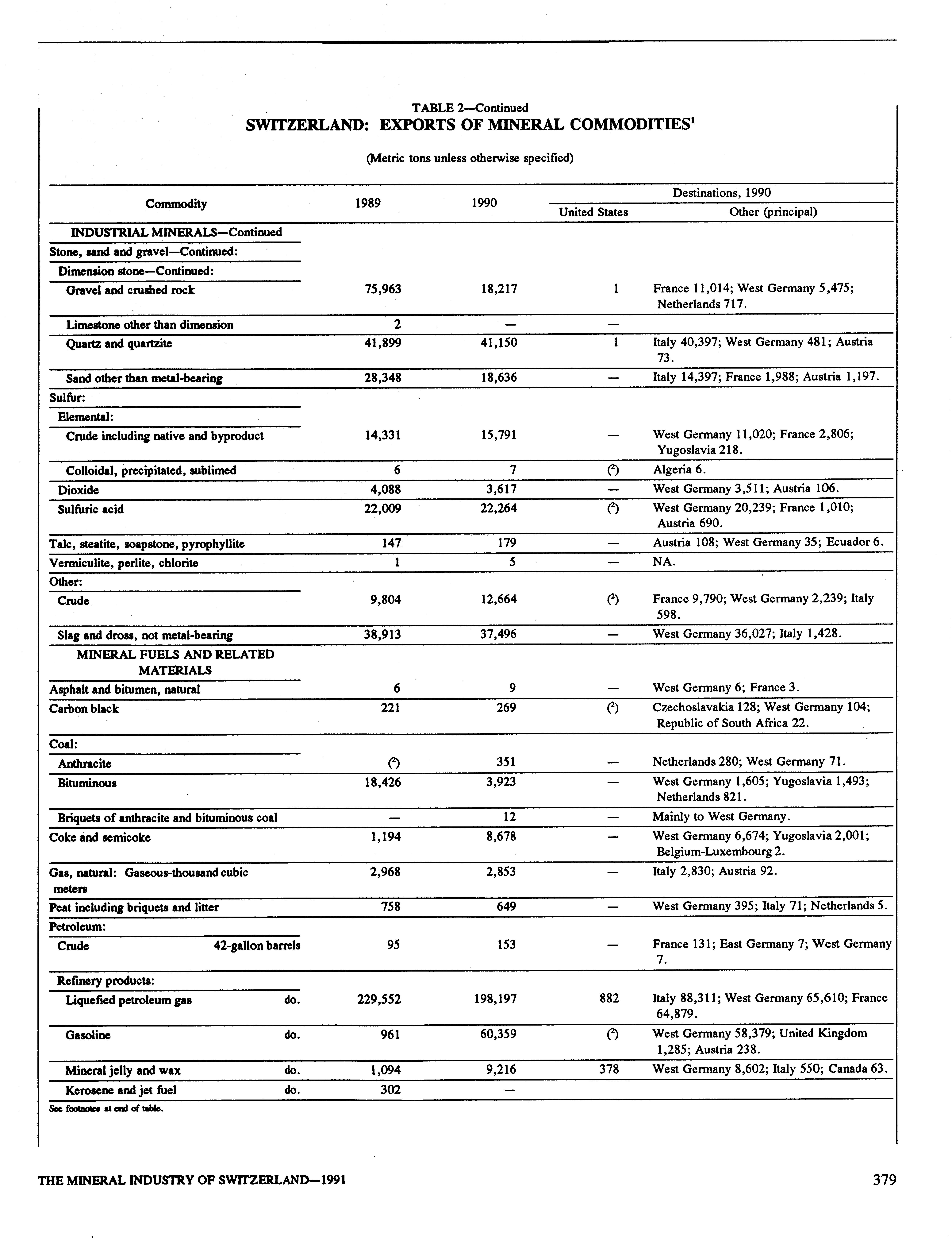 TABLE 2—Continued
SWITZERLAND: EXPORTS OF MINERAL COMMODITIES$^1$

(Metric tons unless otherwise specified)

| Commodity | 1989 | 1990 | Destinations, 1990: United States | Destinations, 1990: Other (principal) |
|---|---|---|---|---|
| INDUSTRIAL MINERALS—Continued | | | | |
| Stone, sand and gravel—Continued: | | | | |
| Dimension stone—Continued: | | | | |
| Gravel and crushed rock | 75,963 | 18,217 | 1 | France 11,014; West Germany 5,475; Netherlands 717. |
| Limestone other than dimension | 2 | — | — | |
| Quartz and quartzite | 41,899 | 41,150 | 1 | Italy 40,397; West Germany 481; Austria 73. |
| Sand other than metal-bearing | 28,348 | 18,636 | — | Italy 14,397; France 1,988; Austria 1,197. |
| Sulfur: | | | | |
| Elemental: | | | | |
| Crude including native and byproduct | 14,331 | 15,791 | — | West Germany 11,020; France 2,806; Yugoslavia 218. |
| Colloidal, precipitated, sublimed | 6 | 7 | ($^2$) | Algeria 6. |
| Dioxide | 4,088 | 3,617 | — | West Germany 3,511; Austria 106. |
| Sulfuric acid | 22,009 | 22,264 | ($^2$) | West Germany 20,239; France 1,010; Austria 690. |
| Talc, steatite, soapstone, pyrophyllite | 147 | 179 | — | Austria 108; West Germany 35; Ecuador 6. |
| Vermiculite, perlite, chlorite | 1 | 5 | — | NA. |
| Other: | | | | |
| Crude | 9,804 | 12,664 | ($^2$) | France 9,790; West Germany 2,239; Italy 598. |
| Slag and dross, not metal-bearing | 38,913 | 37,496 | — | West Germany 36,027; Italy 1,428. |
| MINERAL FUELS AND RELATED MATERIALS | | | | |
| Asphalt and bitumen, natural | 6 | 9 | — | West Germany 6; France 3. |
| Carbon black | 221 | 269 | ($^2$) | Czechoslavakia 128; West Germany 104; Republic of South Africa 22. |
| Coal: | | | | |
| Anthracite | ($^2$) | 351 | — | Netherlands 280; West Germany 71. |
| Bituminous | 18,426 | 3,923 | — | West Germany 1,605; Yugoslavia 1,493; Netherlands 821. |
| Briquets of anthracite and bituminous coal | — | 12 | — | Mainly to West Germany. |
| Coke and semicoke | 1,194 | 8,678 | — | West Germany 6,674; Yugoslavia 2,001; Belgium-Luxembourg 2. |
| Gas, natural: Gaseous-thousand cubic meters | 2,968 | 2,853 | — | Italy 2,830; Austria 92. |
| Peat including briquets and litter | 758 | 649 | — | West Germany 395; Italy 71; Netherlands 5. |
| Petroleum: | | | | |
| Crude 42-gallon barrels | 95 | 153 | — | France 131; East Germany 7; West Germany 7. |
| Refinery products: | | | | |
| Liquefied petroleum gas do. | 229,552 | 198,197 | 882 | Italy 88,311; West Germany 65,610; France 64,879. |
| Gasoline do. | 961 | 60,359 | ($^2$) | West Germany 58,379; United Kingdom 1,285; Austria 238. |
| Mineral jelly and wax do. | 1,094 | 9,216 | 378 | West Germany 8,602; Italy 550; Canada 63. |
| Kerosene and jet fuel do. | 302 | — | | |

See footnotes at end of table.

THE MINERAL INDUSTRY OF SWITZERLAND—1991 379